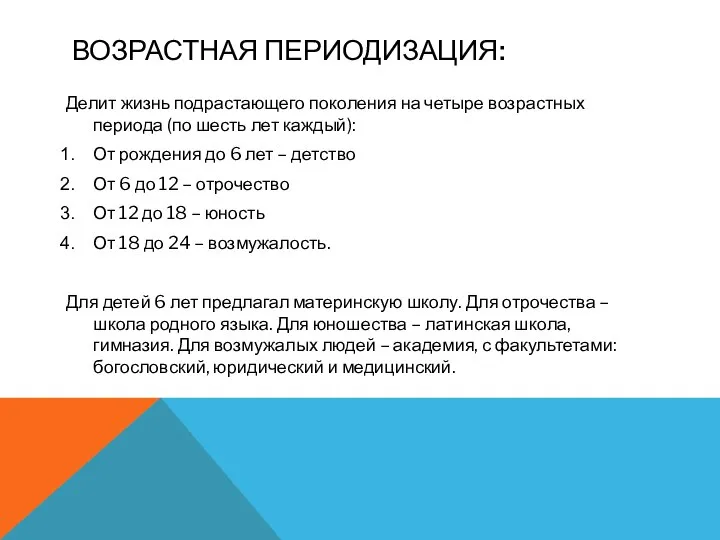 ВОЗРАСТНАЯ ПЕРИОДИЗАЦИЯ:

Делит жизнь подрастающего поколения на четыре возрастных периода (по шесть лет каждый):

1. От рождения до 6 лет – детство
2. От 6 до 12 – отрочество
3. От 12 до 18 – юность
4. От 18 до 24 – возмужалость.

Для детей 6 лет предлагал материнскую школу. Для отрочества – школа родного языка. Для юношества – латинская школа, гимназия. Для возмужалых людей – академия, с факультетами: богословский, юридический и медицинский.